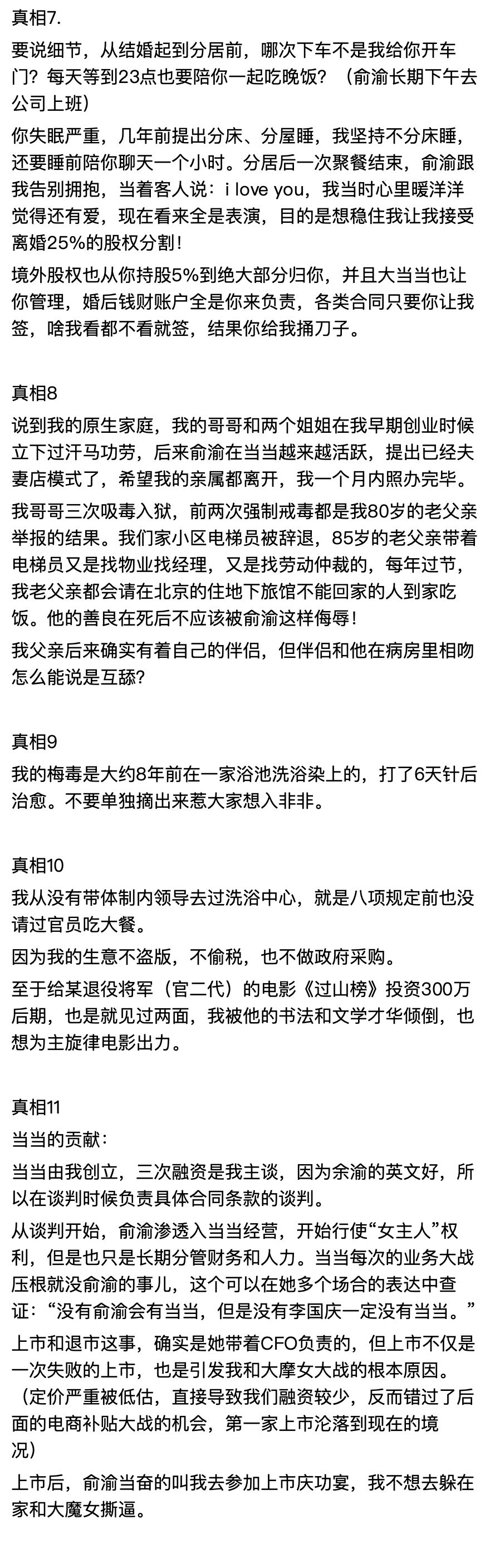 真相7.

要说细节，从结婚起到分居前，哪次下车不是我给你开车门？每天等到23点也要陪你一起吃晚饭？（俞渝长期下午去公司上班）

你失眠严重，几年前提出分床、分屋睡，我坚持不分床睡，还要睡前陪你聊天一个小时。分居后一次聚餐结束，俞渝跟我告别拥抱，当着客人说：i love you，我当时心里暖洋洋觉得还有爱，现在看来全是表演，目的是想稳住我让我接受离婚25%的股权分割！

境外股权也从你持股5%到绝大部分归你，并且大当当也让你管理，婚后钱财账户全是你来负责，各类合同只要你让我签，啥我看都不看就签，结果你给我捅刀子。

真相8

说到我的原生家庭，我的哥哥和两个姐姐在我早期创业时候立下过汗马功劳，后来俞渝在当当越来越活跃，提出已经夫妻店模式了，希望我的亲属都离开，我一个月内照办完毕。

我哥哥三次吸毒入狱，前两次强制戒毒都是我80岁的老父亲举报的结果。我们家小区电梯员被辞退，85岁的老父亲带着电梯员又是找物业找经理，又是找劳动仲裁的，每年过节，我老父亲都会请在北京的住地下旅馆不能回家的人到家吃饭。他的善良在死后不应该被俞渝这样侮辱！

我父亲后来确实有着自己的伴侣，但伴侣和他在病房里相吻怎么能说是互舔？

真相9

我的梅毒是大约8年前在一家浴池洗浴染上的，打了6天针后治愈。不要单独摘出来惹大家想入非非。

真相10

我从没有带体制内领导去过洗浴中心，就是八项规定前也没请过官员吃大餐。

因为我的生意不盗版，不偷税，也不做政府采购。

至于给某退役将军（官二代）的电影《过山榜》投资300万后期，也是就见过两面，我被他的书法和文学才华倾倒，也想为主旋律电影出力。

真相11

当当的贡献：

当当由我创立，三次融资是我主谈，因为余渝的英文好，所以在谈判时候负责具体合同条款的谈判。

从谈判开始，俞渝渗透入当当经营，开始行使“女主人”权利，但是也只是长期分管财务和人力。当当每次的业务大战压根就没俞渝的事儿，这个可以在她多个场合的表达中查证：“没有俞渝会有当当，但是没有李国庆一定没有当当。”

上市和退市这事，确实是她带着CFO负责的，但上市不仅是一次失败的上市，也是引发我和大摩女大战的根本原因。（定价严重被低估，直接导致我们融资较少，反而错过了后面的电商补贴大战的机会，第一家上市沦落到现在的境况）

上市后，俞渝当奋的叫我去参加上市庆功宴，我不想去躲在家和大魔女撕逼。